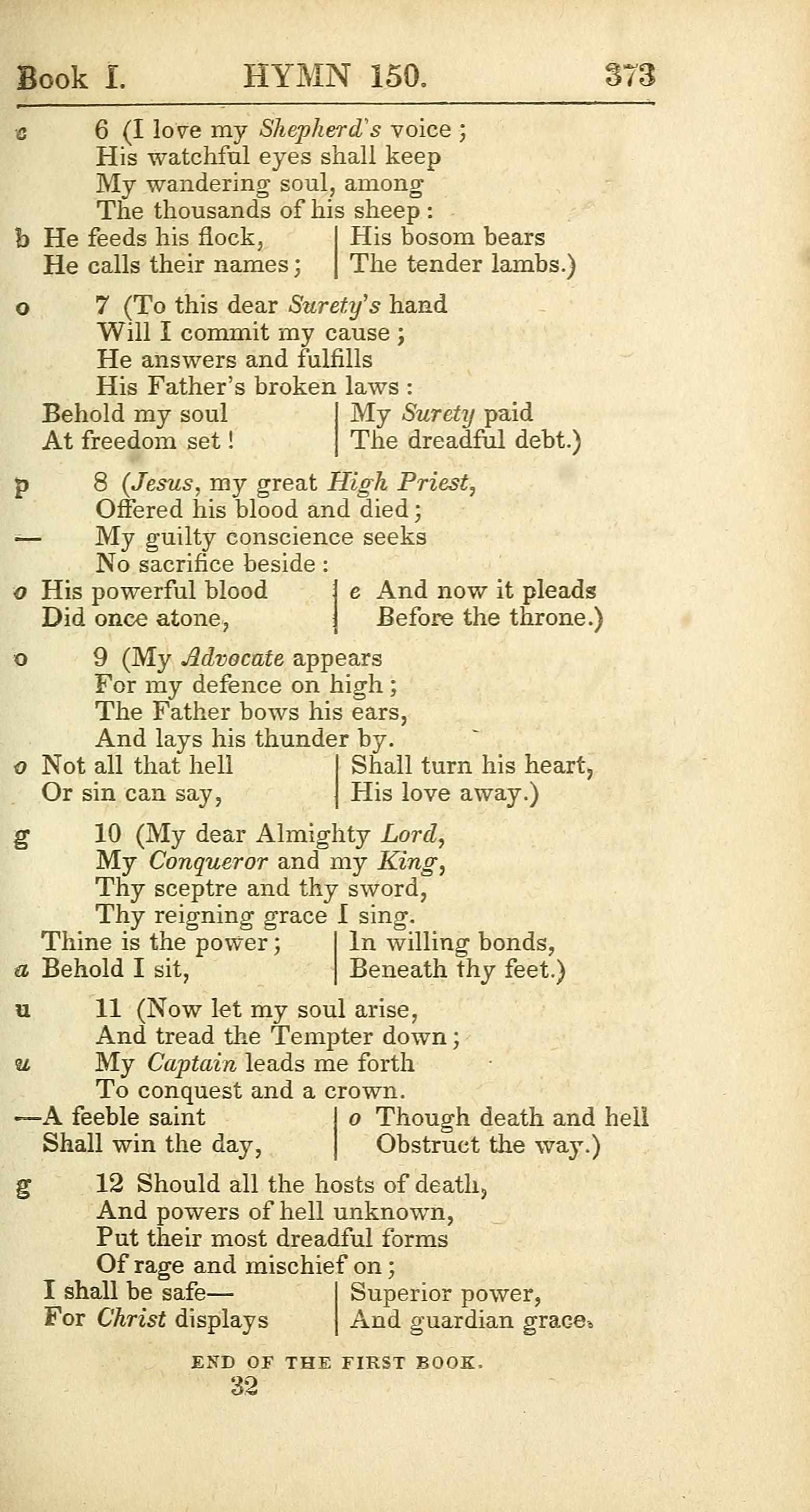 Book I. HYMN 150. 373

c 6 (I love my Shepherd's voice;
His watchful eyes shall keep
My wandering soul, among
The thousands of his sheep:
b He feeds his flock,
He calls their names;
His bosom bears
The tender lambs.)

o 7 (To this dear Surety's hand
Will I commit my cause;
He answers and fulfills
His Father's broken laws:
Behold my soul
At freedom set!
My Surety paid
The dreadful debt.)

p 8 (Jesus, my great High Priest,
Offered his blood and died;
— My guilty conscience seeks
No sacrifice beside:
o His powerful blood
Did once atone,
e And now it pleads
Before the throne.)

o 9 (My Advocate appears
For my defence on high;
The Father bows his ears,
And lays his thunder by.
o Not all that hell
Or sin can say,
Shall turn his heart,
His love away.)

g 10 (My dear Almighty Lord,
My Conqueror and my King,
Thy sceptre and thy sword,
Thy reigning grace I sing.
Thine is the power;
a Behold I sit,
In willing bonds,
Beneath thy feet.)

u 11 (Now let my soul arise,
And tread the Tempter down;
u My Captain leads me forth
To conquest and a crown.
—A feeble saint
Shall win the day,
o Though death and hell
Obstruct the way.)

g 12 Should all the hosts of death,
And powers of hell unknown,
Put their most dreadful forms
Of rage and mischief on;
I shall be safe—
For Christ displays
Superior power,
And guardian grace.

END OF THE FIRST BOOK.
32